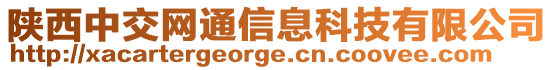 陕西中交网通信息科技有限公司
http://xacartergeorge.cn.coovee.com